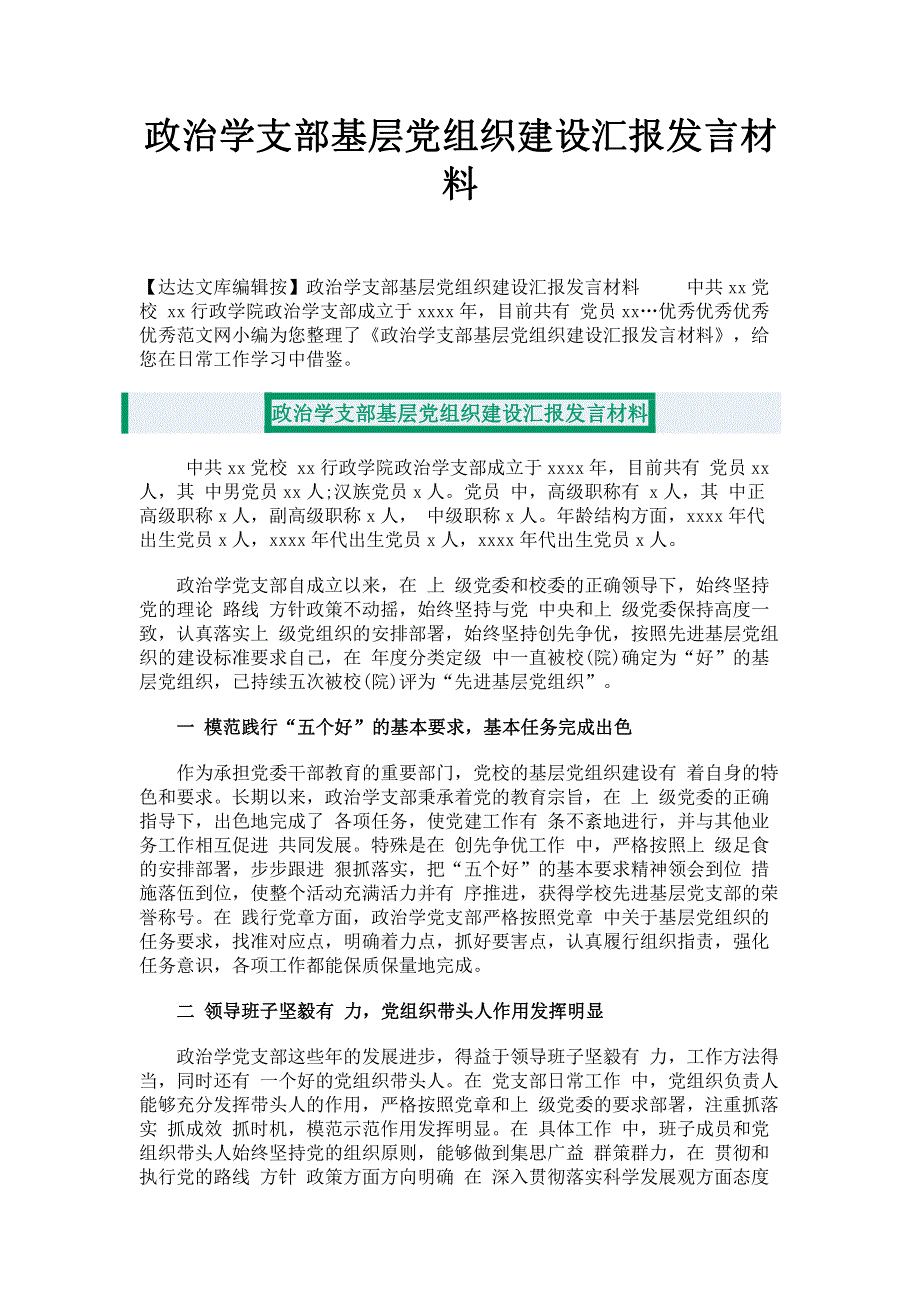 政治学支部基层党组织建设汇报发言材料

【达达文库编辑按】政治学支部基层党组织建设汇报发言材料　　中共 xx 党校 xx 行政学院政治学支部成立于 xxxx 年，目前共有 党员 xx…优秀优秀优秀优秀范文网小编为您整理了《政治学支部基层党组织建设汇报发言材料》，给您在日常工作学习中借鉴。

政治学支部基层党组织建设汇报发言材料

中共 xx 党校 xx 行政学院政治学支部成立于 xxxx 年，目前共有 党员 xx 人，其 中男党员 xx 人;汉族党员 x 人。党员 中，高级职称有 x 人，其 中正高级职称 x 人，副高级职称 x 人， 中级职称 x 人。年龄结构方面，xxxx 年代出生党员 x 人，xxxx 年代出生党员 x 人，xxxx 年代出生党员 x 人。

政治学党支部自成立以来，在 上 级党委和校委的正确领导下，始终坚持党的理论 路线 方针政策不动摇，始终坚持与党 中央和上 级党委保持高度一致，认真落实上 级党组织的安排部署，始终坚持创先争优，按照先进基层党组织的建设标准要求自己，在 年度分类定级 中一直被校(院)确定为“好”的基层党组织，已持续五次被校(院)评为“先进基层党组织”。

一 模范践行“五个好”的基本要求，基本任务完成出色

作为承担党委干部教育的重要部门，党校的基层党组织建设有 着自身的特色和要求。长期以来，政治学支部秉承着党的教育宗旨，在 上 级党委的正确指导下，出色地完成了 各项任务，使党建工作有 条不紊地进行，并与其他业务工作相互促进 共同发展。特殊是在 创先争优工作 中，严格按照上 级足食的安排部署，步步跟进 狠抓落实，把“五个好”的基本要求精神领会到位 措施落伍到位，使整个活动充满活力并有 序推进，获得学校先进基层党支部的荣誉称号。在 践行党章方面，政治学党支部严格按照党章 中关于基层党组织的任务要求，找准对应点，明确着力点，抓好要害点，认真履行组织指责，强化任务意识，各项工作都能保质保量地完成。

二 领导班子坚毅有 力，党组织带头人作用发挥明显

政治学党支部这些年的发展进步，得益于领导班子坚毅有 力，工作方法得当，同时还有 一个好的党组织带头人。在 党支部日常工作 中，党组织负责人能够充分发挥带头人的作用，严格按照党章和上 级党委的要求部署，注重抓落实 抓成效 抓时机，模范示范作用发挥明显。在 具体工作 中，班子成员和党组织带头人始终坚持党的组织原则，能够做到集思广益 群策群力，在 贯彻和执行党的路线 方针 政策方面方向明确 在 深入贯彻落实科学发展观方面态度